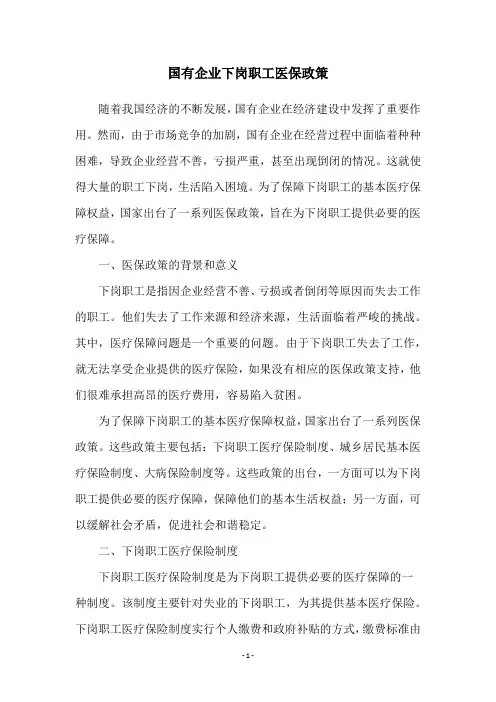 国有企业下岗职工医保政策

随着我国经济的不断发展，国有企业在经济建设中发挥了重要作用。然而，由于市场竞争的加剧，国有企业在经营过程中面临着种种困难，导致企业经营不善，亏损严重，甚至出现倒闭的情况。这就使得大量的职工下岗，生活陷入困境。为了保障下岗职工的基本医疗保障权益，国家出台了一系列医保政策，旨在为下岗职工提供必要的医疗保障。

一、医保政策的背景和意义

下岗职工是指因企业经营不善、亏损或者倒闭等原因而失去工作的职工。他们失去了工作来源和经济来源，生活面临着严峻的挑战。其中，医疗保障问题是一个重要的问题。由于下岗职工失去了工作，就无法享受企业提供的医疗保险，如果没有相应的医保政策支持，他们很难承担高昂的医疗费用，容易陷入贫困。

为了保障下岗职工的基本医疗保障权益，国家出台了一系列医保政策。这些政策主要包括：下岗职工医疗保险制度、城乡居民基本医疗保险制度、大病保险制度等。这些政策的出台，一方面可以为下岗职工提供必要的医疗保障，保障他们的基本生活权益；另一方面，可以缓解社会矛盾，促进社会和谐稳定。

二、下岗职工医疗保险制度

下岗职工医疗保险制度是为下岗职工提供必要的医疗保障的一种制度。该制度主要针对失业的下岗职工，为其提供基本医疗保险。下岗职工医疗保险制度实行个人缴费和政府补贴的方式，缴费标准由

- 1 -